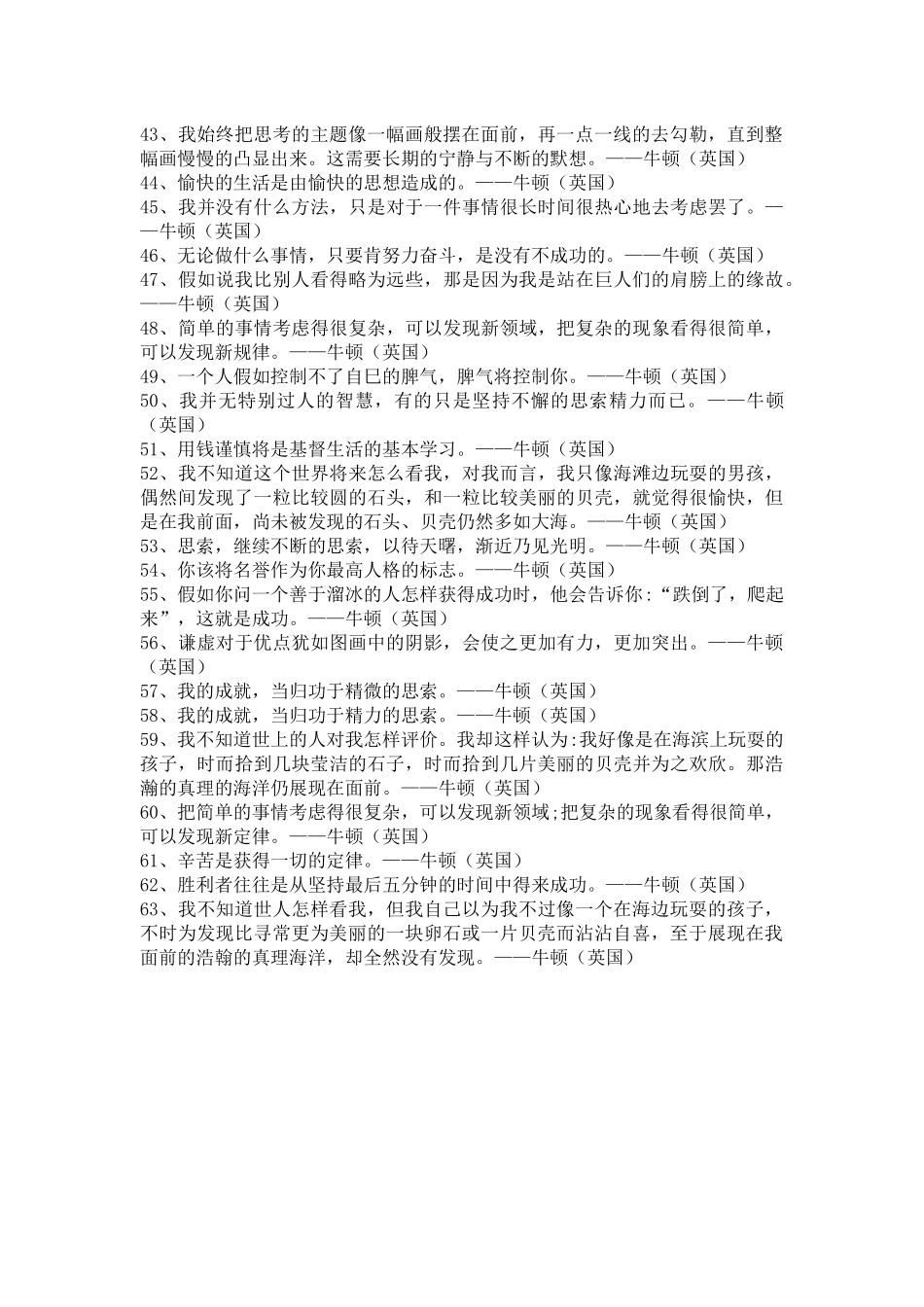 43、我始终把思考的主题像一幅画般摆在面前，再一点一线的去勾勒，直到整幅画慢慢的凸显出来。这需要长期的宁静与不断的默想。——牛顿（英国）
44、愉快的生活是由愉快的思想造成的。——牛顿（英国）
45、我并没有什么方法，只是对于一件事情很长时间很热心地去考虑罢了。——牛顿（英国）
46、无论做什么事情，只要肯努力奋斗，是没有不成功的。——牛顿（英国）
47、假如说我比别人看得略为远些，那是因为我是站在巨人们的肩膀上的缘故。——牛顿（英国）
48、简单的事情考虑得很复杂，可以发现新领域，把复杂的现象看得很简单，可以发现新规律。——牛顿（英国）
49、一个人假如控制不了自已的脾气，脾气将控制你。——牛顿（英国）
50、我并无特别过人的智慧，有的只是坚持不懈的思索精力而已。——牛顿（英国）
51、用钱谨慎将是基督生活的基本学习。——牛顿（英国）
52、我不知道这个世界将来怎么看我，对我而言，我只像海滩边玩耍的男孩，偶然间发现了一粒比较圆的石头，和一粒比较美丽的贝壳，就觉得很愉快，但是在我前面，尚未被发现的石头、贝壳仍然多如大海。——牛顿（英国）
53、思索，继续不断的思索，以待天曙，渐近乃见光明。——牛顿（英国）
54、你该将名誉作为你最高人格的标志。——牛顿（英国）
55、假如你问一个善于溜冰的人怎样获得成功时，他会告诉你：“跌倒了，爬起来”，这就是成功。——牛顿（英国）
56、谦虚对于优点犹如图画中的阴影，会使之更加有力，更加突出。——牛顿（英国）
57、我的成就，当归功于精微的思索。——牛顿（英国）
58、我的成就，当归功于精力的思索。——牛顿（英国）
59、我不知道世上的人对我怎样评价。我却这样认为：我好像是在海滨上玩耍的孩子，时而拾到几块莹洁的石子，时而拾到几片美丽的贝壳并为之欢欣。那浩瀚的真理的海洋仍展现在面前。——牛顿（英国）
60、把简单的事情考虑得很复杂，可以发现新领域；把复杂的现象看得很简单，可以发现新定律。——牛顿（英国）
61、辛苦是获得一切的定律。——牛顿（英国）
62、胜利者往往是从坚持最后五分钟的时间中得来成功。——牛顿（英国）
63、我不知道世人怎样看我，但我自己以为我不过像一个在海边玩耍的孩子，不时为发现比寻常更为美丽的一块卵石或一片贝壳而沾沾自喜，至于展现在我面前的浩翰的真理海洋，却全然没有发现。——牛顿（英国）